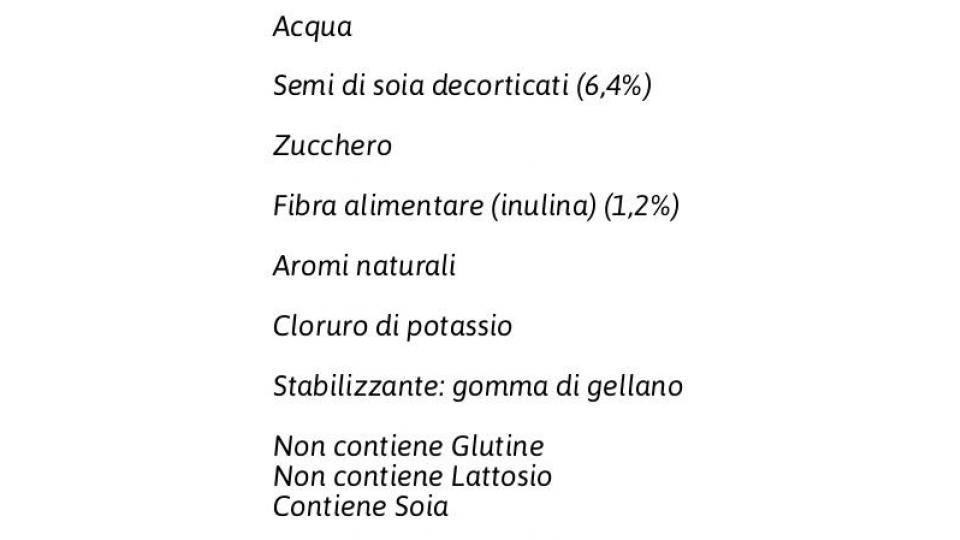 Acqua

Semi di soia decorticati (6,4%)

Zucchero

Fibra alimentare (inulina) (1,2%)

Aromi naturali

Cloruro di potassio

Stabilizzante: gomma di gellano

Non contiene Glutine
Non contiene Lattosio
Contiene Soia